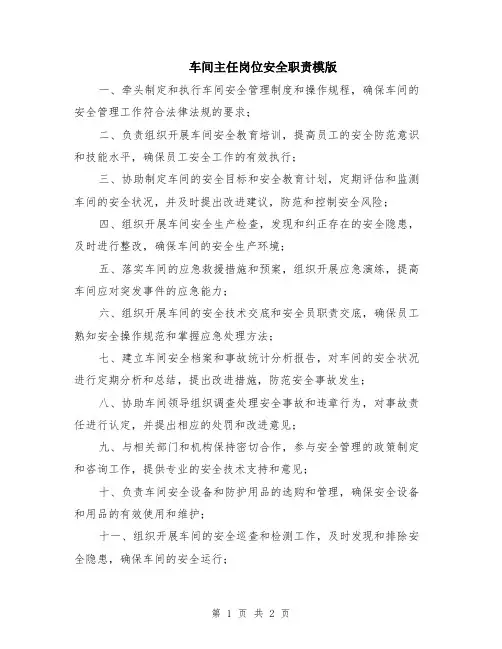 车间主任岗位安全职责模版

一、牵头制定和执行车间安全管理制度和操作规程，确保车间的安全管理工作符合法律法规的要求；

二、负责组织开展车间安全教育培训，提高员工的安全防范意识和技能水平，确保员工安全工作的有效执行；

三、协助制定车间的安全目标和安全教育计划，定期评估和监测车间的安全状况，并及时提出改进建议，防范和控制安全风险；

四、组织开展车间安全生产检查，发现和纠正存在的安全隐患，及时进行整改，确保车间的安全生产环境；

五、落实车间的应急救援措施和预案，组织开展应急演练，提高车间应对突发事件的应急能力；

六、组织开展车间的安全技术交底和安全员职责交底，确保员工熟知安全操作规范和掌握应急处理方法；

七、建立车间安全档案和事故统计分析报告，对车间的安全状况进行定期分析和总结，提出改进措施，防范安全事故发生；

八、协助车间领导组织调查处理安全事故和违章行为，对事故责任进行认定，并提出相应的处罚和改进意见；

九、与相关部门和机构保持密切合作，参与安全管理的政策制定和咨询工作，提供专业的安全技术支持和意见；

十、负责车间安全设备和防护用品的选购和管理，确保安全设备和用品的有效使用和维护；

十一、组织开展车间的安全巡查和检测工作，及时发现和排除安全隐患，确保车间的安全运行；

第 1 页 共 2 页